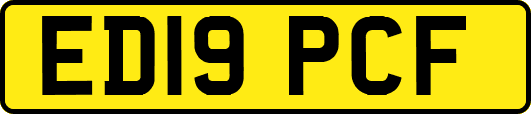 ED19 PCF